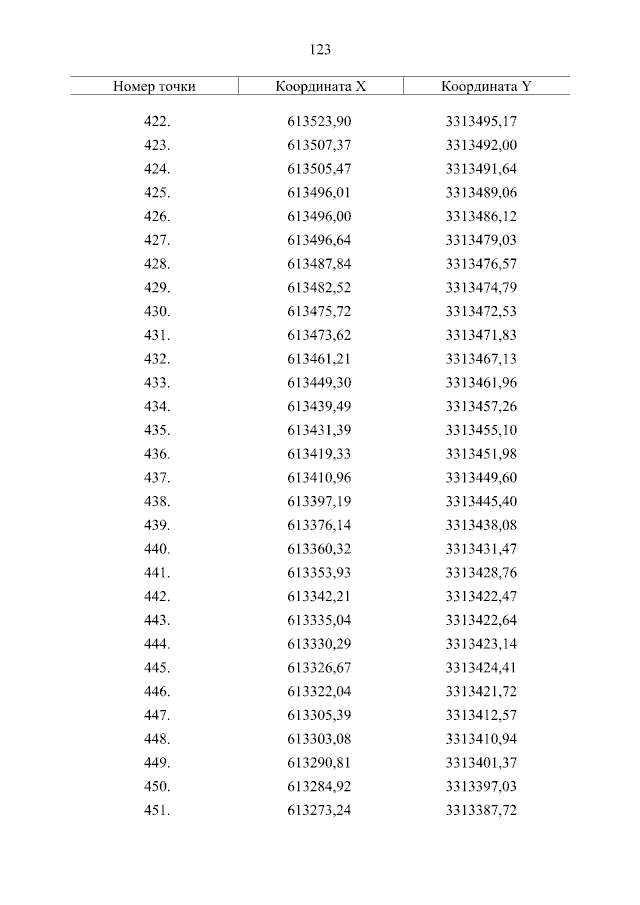 123

| Номер точки | Координата X | Координата Y |
|---|---|---|
| 422. | 613523,90 | 3313495,17 |
| 423. | 613507,37 | 3313492,00 |
| 424. | 613505,47 | 3313491,64 |
| 425. | 613496,01 | 3313489,06 |
| 426. | 613496,00 | 3313486,12 |
| 427. | 613496,64 | 3313479,03 |
| 428. | 613487,84 | 3313476,57 |
| 429. | 613482,52 | 3313474,79 |
| 430. | 613475,72 | 3313472,53 |
| 431. | 613473,62 | 3313471,83 |
| 432. | 613461,21 | 3313467,13 |
| 433. | 613449,30 | 3313461,96 |
| 434. | 613439,49 | 3313457,26 |
| 435. | 613431,39 | 3313455,10 |
| 436. | 613419,33 | 3313451,98 |
| 437. | 613410,96 | 3313449,60 |
| 438. | 613397,19 | 3313445,40 |
| 439. | 613376,14 | 3313438,08 |
| 440. | 613360,32 | 3313431,47 |
| 441. | 613353,93 | 3313428,76 |
| 442. | 613342,21 | 3313422,47 |
| 443. | 613335,04 | 3313422,64 |
| 444. | 613330,29 | 3313423,14 |
| 445. | 613326,67 | 3313424,41 |
| 446. | 613322,04 | 3313421,72 |
| 447. | 613305,39 | 3313412,57 |
| 448. | 613303,08 | 3313410,94 |
| 449. | 613290,81 | 3313401,37 |
| 450. | 613284,92 | 3313397,03 |
| 451. | 613273,24 | 3313387,72 |